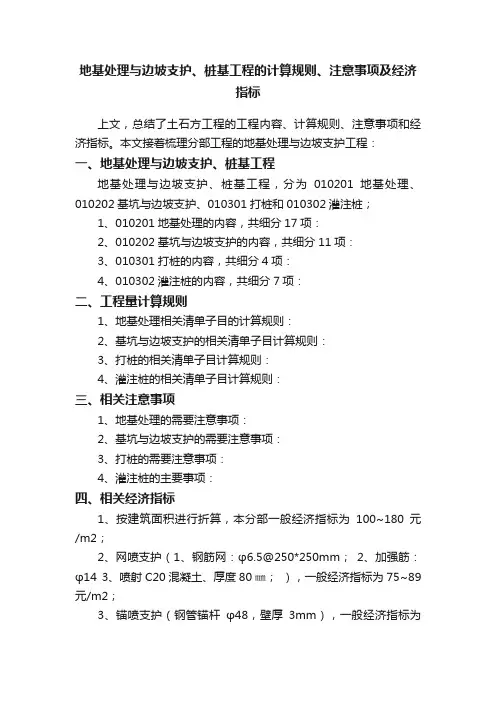 地基处理与边坡支护、桩基工程的计算规则、注意事项及经济指标

上文，总结了土石方工程的工程内容、计算规则、注意事项和经济指标。本文接着梳理分部工程的地基处理与边坡支护工程：

一、地基处理与边坡支护、桩基工程

地基处理与边坡支护、桩基工程，分为 010201 地基处理、010202 基坑与边坡支护、010301 打桩和 010302 灌注桩；

1、010201 地基处理的内容，共细分 17 项：

2、010202 基坑与边坡支护的内容，共细分 11 项：

3、010301 打桩的内容，共细分 4 项：

4、010302 灌注桩的内容，共细分 7 项：

二、工程量计算规则

1、地基处理相关清单子目的计算规则：

2、基坑与边坡支护的相关清单子目计算规则：

3、打桩的相关清单子目计算规则：

4、灌注桩的相关清单子目计算规则：

三、相关注意事项

1、地基处理的需要注意事项：

2、基坑与边坡支护的需要注意事项：

3、打桩的需要注意事项：

4、灌注桩的主要事项：

四、相关经济指标

1、按建筑面积进行折算，本分部一般经济指标为 100~180 元/m2；

2、网喷支护（1、钢筋网：φ6.5@250*250mm； 2、加强筋：φ14 3、喷射 C20 混凝土、厚度 80㎜； ），一般经济指标为 75~89 元/m2；

3、锚喷支护（钢管锚杆 φ48，壁厚 3mm），一般经济指标为